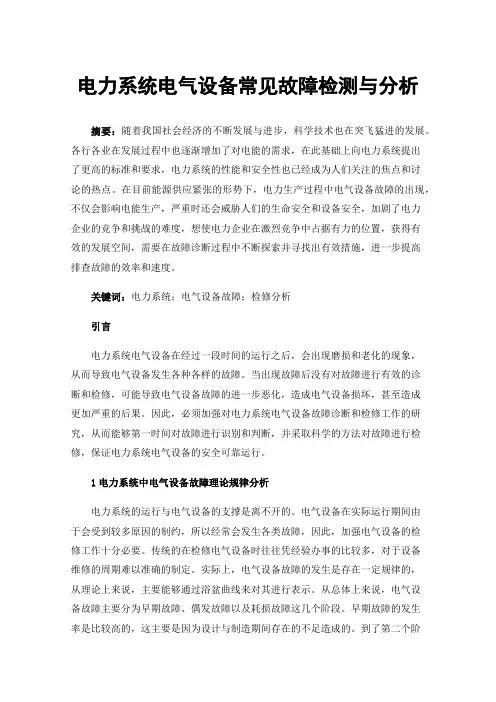 电力系统电气设备常见故障检测与分析

摘要：随着我国社会经济的不断发展与进步，科学技术也在突飞猛进的发展。各行各业在发展过程中也逐渐增加了对电能的需求，在此基础上向电力系统提出了更高的标准和要求，电力系统的性能和安全性也已经成为人们关注的焦点和讨论的热点。在目前能源供应紧张的形势下，电力生产过程中电气设备故障的出现，不仅会影响电能生产，严重时还会威胁人们的生命安全和设备安全，加剧了电力企业的竞争和挑战的难度，想使电力企业在激烈竞争中占据有力的位置，获得有效的发展空间，需要在故障诊断过程中不断探索并寻找出有效措施，进一步提高排查故障的效率和速度。

关键词：电力系统；电气设备故障；检修分析

引言

电力系统电气设备在经过一段时间的运行之后，会出现磨损和老化的现象，从而导致电气设备发生各种各样的故障。当出现故障后没有对故障进行有效的诊断和检修，可能导致电气设备故障的进一步恶化，造成电气设备损坏，甚至造成更加严重的后果。因此，必须加强对电力系统电气设备故障诊断和检修工作的研究，从而能够第一时间对故障进行识别和判断，并采取科学的方法对故障进行检修，保证电力系统电气设备的安全可靠运行。

1 电力系统中电气设备故障理论规律分析

电力系统的运行与电气设备的支撑是离不开的。电气设备在实际运行期间由于会受到较多原因的制约，所以经常会发生各类故障，因此，加强电气设备的检修工作十分必要。传统的在检修电气设备时往往凭经验办事的比较多，对于设备维修的周期难以准确的制定。实际上，电气设备故障的发生是存在一定规律的，从理论上来说，主要能够通过浴盆曲线来对其进行表示。从总体上来说，电气设备故障主要分为早期故障、偶发故障以及耗损故障这几个阶段。早期故障的发生率是比较高的，这主要是因为设计与制造期间存在的不足造成的。到了第二个阶